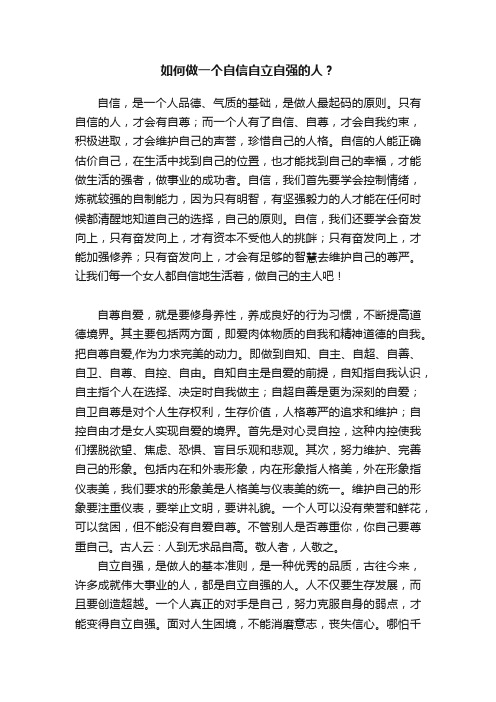 如何做一个自信自立自强的人？

自信，是一个人品德、气质的基础，是做人最起码的原则。只有自信的人，才会有自尊；而一个人有了自信、自尊，才会自我约束，积极进取，才会维护自己的声誉，珍惜自己的人格。自信的人能正确估价自己，在生活中找到自己的位置，也才能找到自己的幸福，才能做生活的强者，做事业的成功者。自信，我们首先要学会控制情绪，炼就较强的自制能力，因为只有明智，有坚强毅力的人才能在任何时候都清醒地知道自己的选择，自己的原则。自信，我们还要学会奋发向上，只有奋发向上，才有资本不受他人的挑衅；只有奋发向上，才能加强修养；只有奋发向上，才会有足够的智慧去维护自己的尊严。让我们每一个女人都自信地生活着，做自己的主人吧！

自尊自爱，就是要修身养性，养成良好的行为习惯，不断提高道德境界。其主要包括两方面，即爱肉体物质的自我和精神道德的自我。把自尊自爱,作为力求完美的动力。即做到自知、自主、自超、自善、自卫、自尊、自控、自由。自知自主是自爱的前提，自知指自我认识，自主指个人在选择、决定时自我做主；自超自善是更为深刻的自爱；自卫自尊是对个人生存权利，生存价值，人格尊严的追求和维护；自控自由才是女人实现自爱的境界。首先是对心灵自控，这种内控使我们摆脱欲望、焦虑、恐惧、盲目乐观和悲观。其次，努力维护、完善自己的形象。包括内在和外表形象，内在形象指人格美，外在形象指仪表美，我们要求的形象美是人格美与仪表美的统一。维护自己的形象要注重仪表，要举止文明，要讲礼貌。一个人可以没有荣誉和鲜花，可以贫困，但不能没有自爱自尊。不管别人是否尊重你，你自己要尊重自己。古人云：人到无求品自高。敬人者，人敬之。

自立自强，是做人的基本准则，是一种优秀的品质，古往今来，许多成就伟大事业的人，都是自立自强的人。人不仅要生存发展，而且要创造超越。一个人真正的对手是自己，努力克服自身的弱点，才能变得自立自强。面对人生困境，不能消磨意志，丧失信心。哪怕千